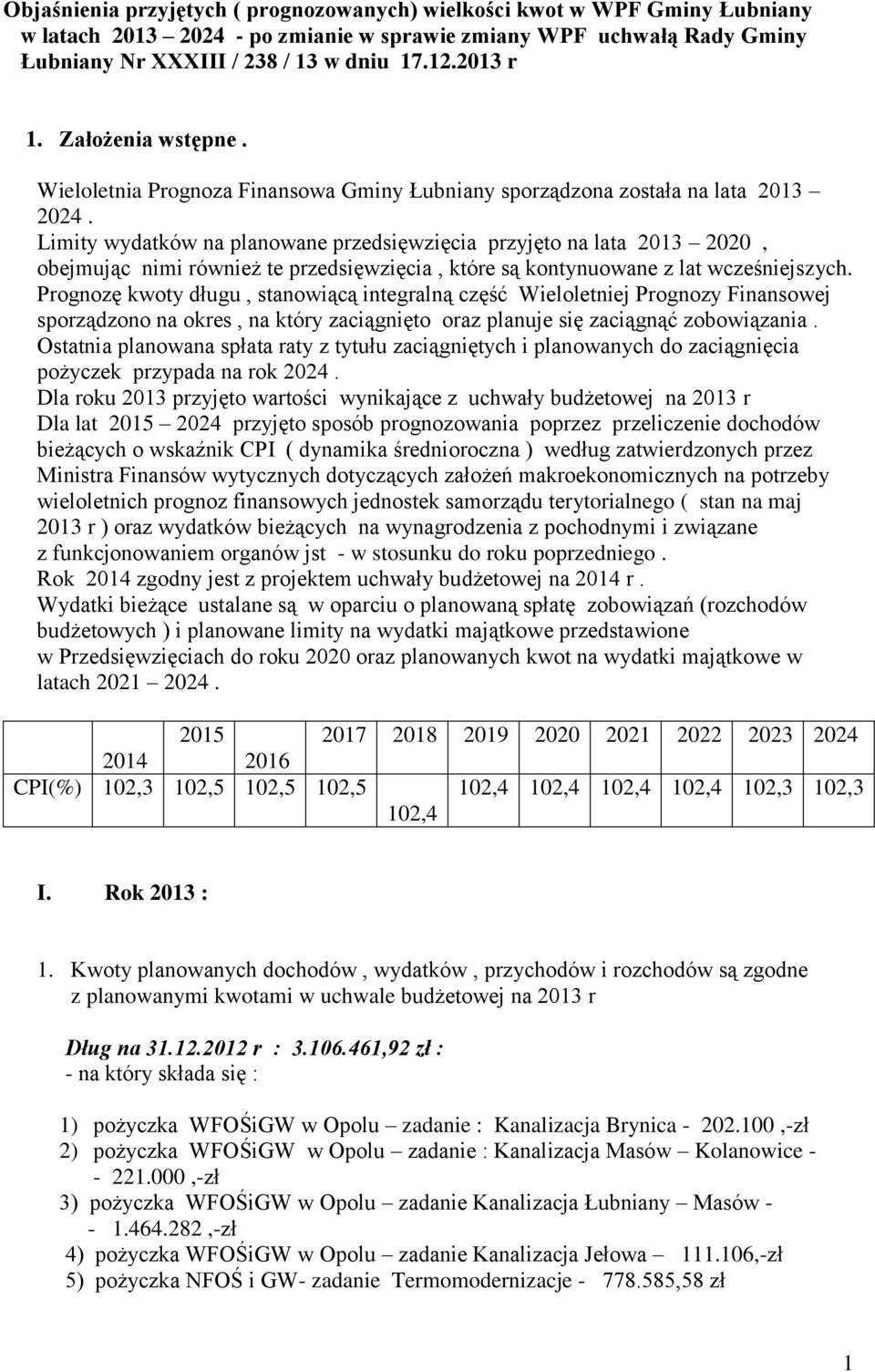 Objaśnienia przyjętych ( prognozowanych) wielkości kwot w WPF Gminy Łubniany w latach 2013 – 2024 - po zmianie w sprawie zmiany WPF uchwałą Rady Gminy Łubniany Nr XXXIII / 238 / 13 w dniu 17.12.2013 r

1. Założenia wstępne .

Wieloletnia Prognoza Finansowa Gminy Łubniany sporządzona została na lata 2013 – 2024 .
Limity wydatków na planowane przedsięwzięcia przyjęto na lata 2013 – 2020 , obejmując nimi również te przedsięwzięcia , które są kontynuowane z lat wcześniejszych.
Prognozę kwoty długu , stanowiącą integralną część Wieloletniej Prognozy Finansowej sporządzono na okres , na który zaciągnięto oraz planuje się zaciągnąć zobowiązania .
Ostatnia planowana spłata raty z tytułu zaciągniętych i planowanych do zaciągnięcia pożyczek przypada na rok 2024 .
Dla roku 2013 przyjęto wartości wynikające z uchwały budżetowej na 2013 r
Dla lat 2015 – 2024 przyjęto sposób prognozowania poprzez przeliczenie dochodów bieżących o wskaźnik CPI ( dynamika średnioroczna ) według zatwierdzonych przez Ministra Finansów wytycznych dotyczących założeń makroekonomicznych na potrzeby wieloletnich prognoz finansowych jednostek samorządu terytorialnego ( stan na maj 2013 r ) oraz wydatków bieżących na wynagrodzenia z pochodnymi i związane z funkcjonowaniem organów jst - w stosunku do roku poprzedniego .
Rok 2014 zgodny jest z projektem uchwały budżetowej na 2014 r .
Wydatki bieżące ustalane są w oparciu o planowaną spłatę zobowiązań (rozchodów budżetowych ) i planowane limity na wydatki majątkowe przedstawione w Przedsięwzięciach do roku 2020 oraz planowanych kwot na wydatki majątkowe w latach 2021 – 2024 .

| | 2014 | 2015 | 2016 | 2017 | 2018 | 2019 | 2020 | 2021 | 2022 | 2023 | 2024 |
|---|---|---|---|---|---|---|---|---|---|---|---|
| CPI(%) | 102,3 | 102,5 | 102,5 | 102,5 | 102,4 | 102,4 | 102,4 | 102,4 | 102,4 | 102,3 | 102,3 |

I. Rok 2013 :

1. Kwoty planowanych dochodów , wydatków , przychodów i rozchodów są zgodne z planowanymi kwotami w uchwale budżetowej na 2013 r

Dług na 31.12.2012 r : 3.106.461,92 zł :
- na który składa się :

1) pożyczka WFOŚiGW w Opolu – zadanie : Kanalizacja Brynica - 202.100 ,-zł
2) pożyczka WFOŚiGW w Opolu – zadanie : Kanalizacja Masów – Kolanowice - - 221.000 ,-zł
3) pożyczka WFOŚiGW w Opolu – zadanie Kanalizacja Łubniany – Masów - - 1.464.282 ,-zł
4) pożyczka WFOŚiGW w Opolu – zadanie Kanalizacja Jełowa – 111.106,-zł
5) pożyczka NFOŚ i GW- zadanie Termomodernizacje - 778.585,58 zł

1